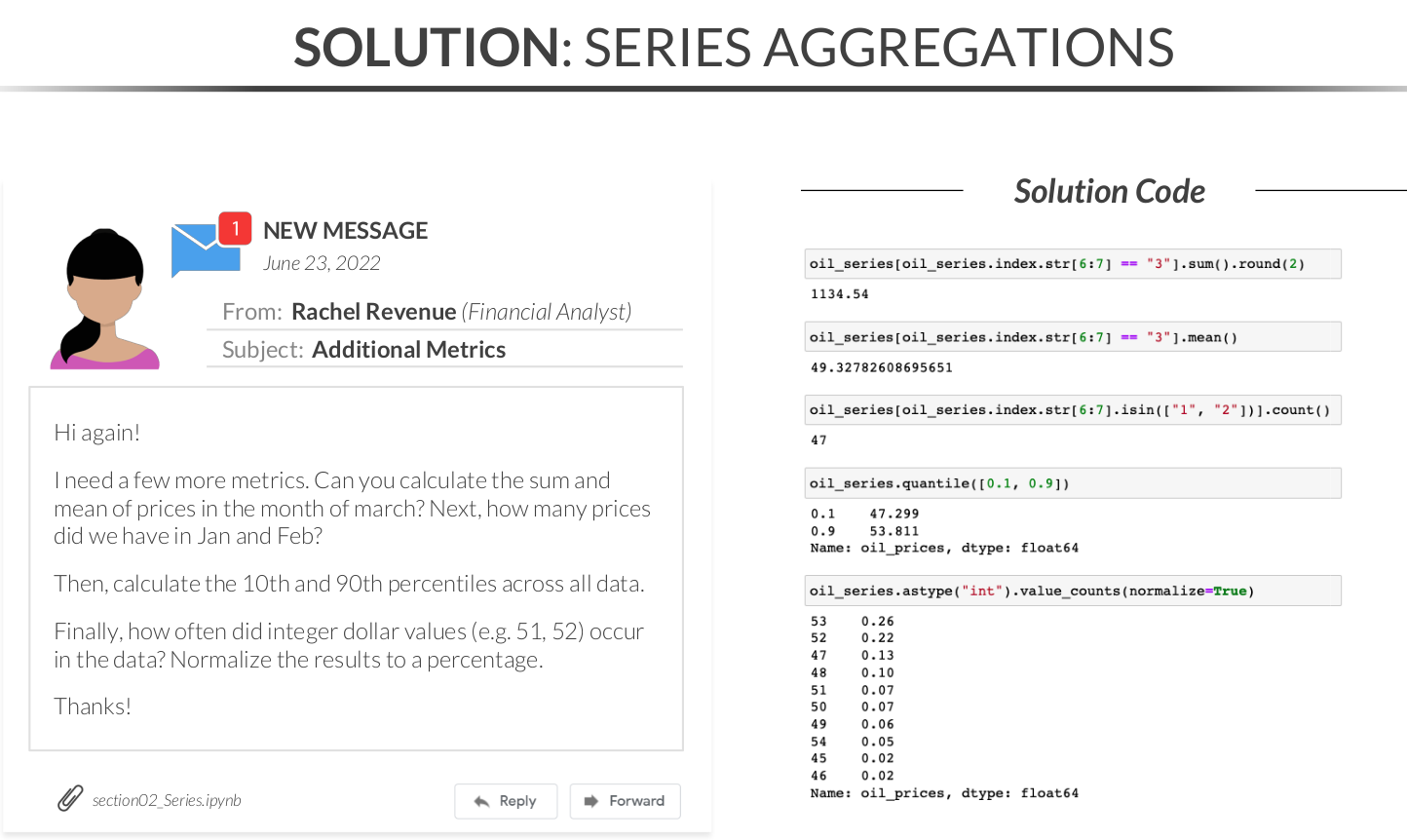 SOLUTION: SERIES AGGREGATIONS

1

NEW MESSAGE

June 23, 2022

From: Rachel Revenue (Financial Analyst)

Subject: Additional Metrics

Hi again!

I need a few more metrics. Can you calculate the sum and mean of prices in the month of march? Next, how many prices did we have in Jan and Feb?

Then, calculate the 10th and 90th percentiles across all data.

Finally, how often did integer dollar values (e.g. 51, 52) occur in the data? Normalize the results to a percentage.

Thanks!

section02_Series.ipynb

Reply

Forward

Solution Code

oil_series[oil_series.index.str[6:7] == "3"].sum().round(2)

1134.54

oil_series[oil_series.index.str[6:7] == "3"].mean()

49.32782608695651

oil_series[oil_series.index.str[6:7].isin(["1", "2"])].count()

47

oil_series.quantile([0.1, 0.9])

0.1 47.299
0.9 53.811
Name: oil_prices, dtype: float64

oil_series.astype("int").value_counts(normalize=True)

53 0.26
52 0.22
47 0.13
48 0.10
51 0.07
50 0.07
49 0.06
54 0.05
45 0.02
46 0.02
Name: oil_prices, dtype: float64